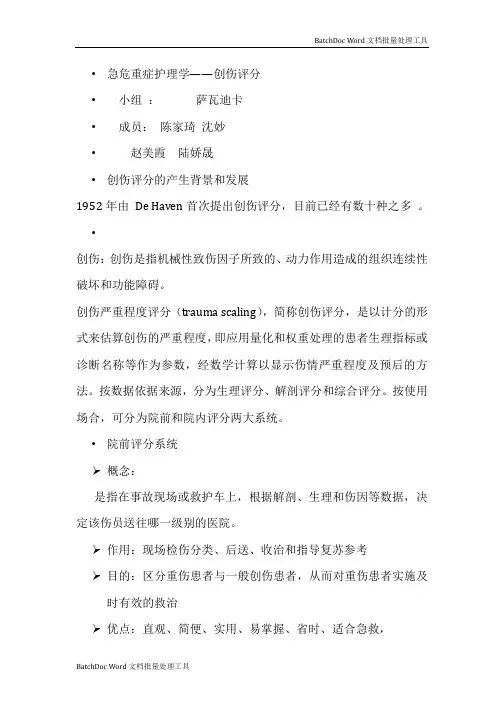 BatchDoc Word 文档批量处理工具

• 急危重症护理学——创伤评分

• 小组 ： 萨瓦迪卡

• 成员： 陈家琦 沈妙

• 赵美霞 陆娇晟

• 创伤评分的产生背景和发展

1952 年由 De Haven 首次提出创伤评分，目前已经有数十种之多 。

•

创伤：创伤是指机械性致伤因子所致的、动力作用造成的组织连续性破坏和功能障碍。

创伤严重程度评分（trauma scaling），简称创伤评分，是以计分的形式来估算创伤的严重程度，即应用量化和权重处理的患者生理指标或诊断名称等作为参数，经数学计算以显示伤情严重程度及预后的方法。按数据依据来源，分为生理评分、解剖评分和综合评分。按使用场合，可分为院前和院内评分两大系统。

• 院前评分系统

➢ 概念：

是指在事故现场或救护车上，根据解剖、生理和伤因等数据，决定该伤员送往哪一级别的医院。

➢ 作用：现场检伤分类、后送、收治和指导复苏参考

➢ 目的：区分重伤患者与一般创伤患者，从而对重伤患者实施及时有效的救治

➢ 优点：直观、简便、实用、易掌握、省时、适合急救，

BatchDoc Word 文档批量处理工具